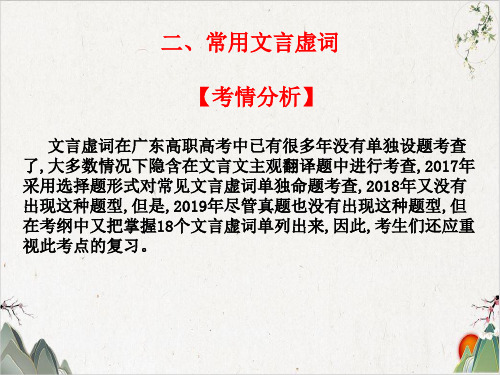 二、常用文言虚词

【考情分析】

文言虚词在广东高职高考中已有很多年没有单独设题考查了,大多数情况下隐含在文言文主观翻译题中进行考查,2017年采用选择题形式对常见文言虚词单独命题考查,2018年又没有出现这种题型,但是,2019年尽管真题也没有出现这种题型,但在考纲中又把掌握18个文言虚词单列出来,因此,考生们还应重视此考点的复习。